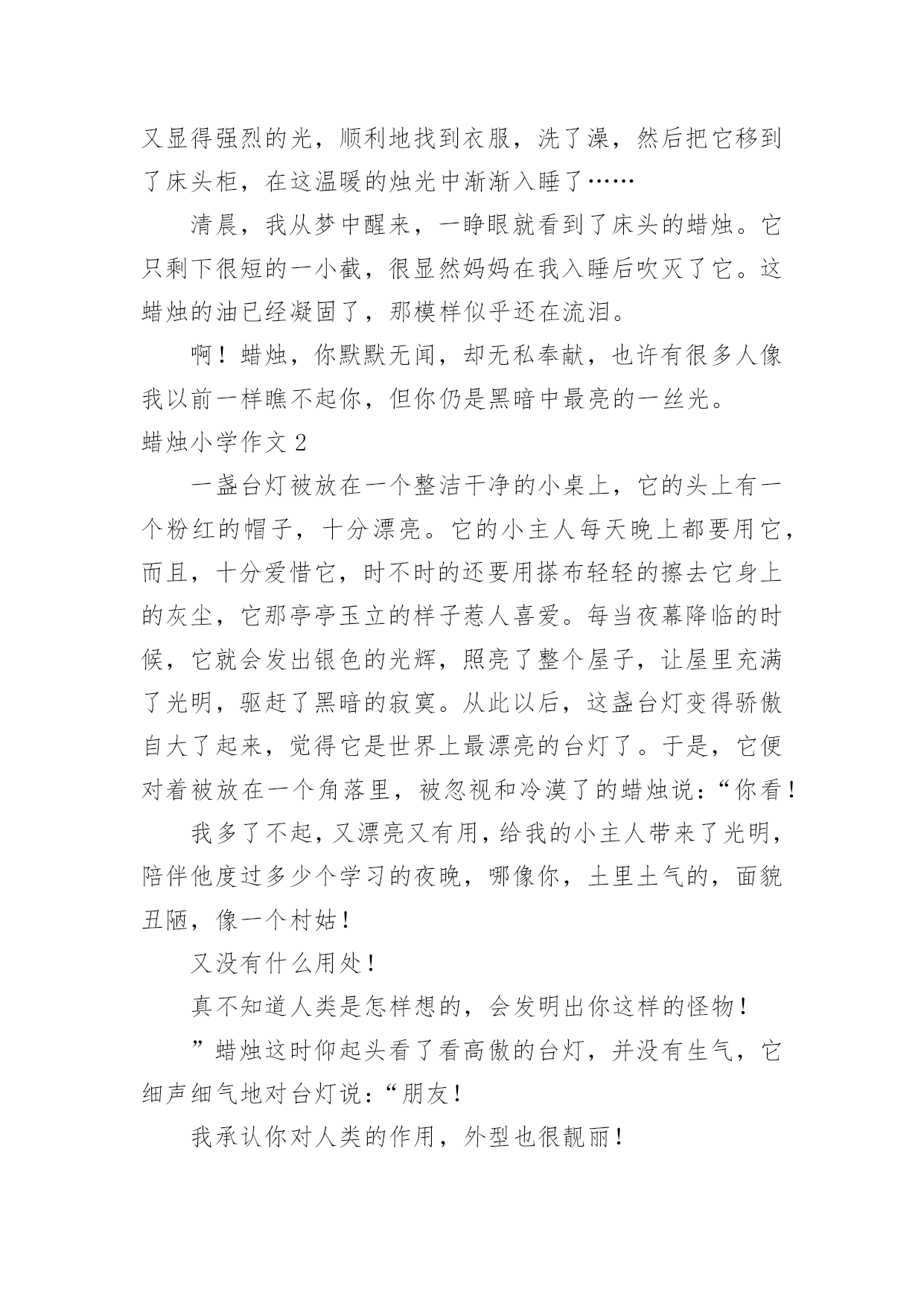 又显得强烈的光，顺利地找到衣服，洗了澡，然后把它移到了床头柜，在这温暖的烛光中渐渐入睡了……

清晨，我从梦中醒来，一睁眼就看到了床头的蜡烛。它只剩下很短的一小截，很显然妈妈在我入睡后吹灭了它。这蜡烛的油已经凝固了，那模样似乎还在流泪。

啊！蜡烛，你默默无闻，却无私奉献，也许有很多人像我以前一样瞧不起你，但你仍是黑暗中最亮的一丝光。

蜡烛小学作文 2

一盏台灯被放在一个整洁干净的小桌上，它的头上有一个粉红的帽子，十分漂亮。它的小主人每天晚上都要用它，而且，十分爱惜它，时不时的还要用搽布轻轻的擦去它身上的灰尘，它那亭亭玉立的样子惹人喜爱。每当夜幕降临的时候，它就会发出银色的光辉，照亮了整个屋子，让屋里充满了光明，驱赶了黑暗的寂寞。从此以后，这盏台灯变得骄傲自大了起来，觉得它是世界上最漂亮的台灯了。于是，它便对着被放在一个角落里，被忽视和冷漠了的蜡烛说：“你看！

我多了不起，又漂亮又有用，给我的小主人带来了光明，陪伴他度过多少个学习的夜晚，哪像你，土里土气的，面貌丑陋，像一个村姑！

又没有什么用处！

真不知道人类是怎样想的，会发明出你这样的怪物！

”蜡烛这时仰起头看了看高傲的台灯，并没有生气，它细声细气地对台灯说：“朋友！

我承认你对人类的作用，外型也很靓丽！